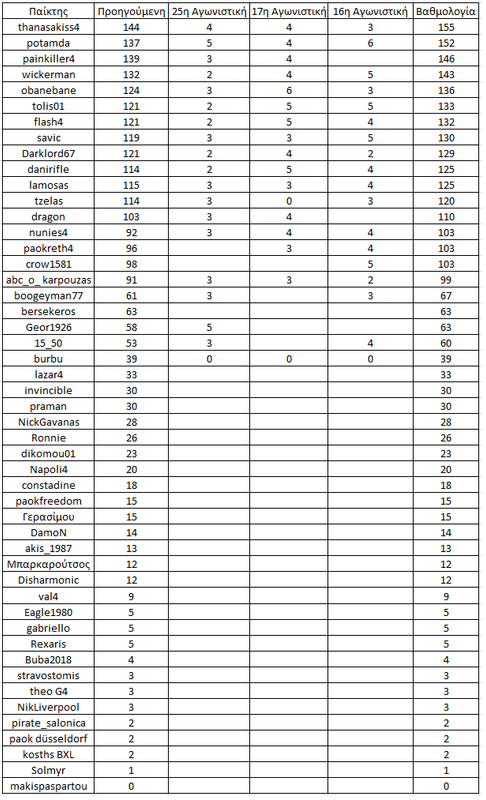 | Παίκτης | Προηγούμενη | 25η Αγωνιστική | 17η Αγωνιστική | 16η Αγωνιστική | Βαθμολογία |
|---|---|---|---|---|---|
| thanasakiss4 | 144 | 4 | 4 | 3 | 155 |
| potamda | 137 | 5 | 4 | 6 | 152 |
| painkiller4 | 139 | 3 | 4 | | 146 |
| wickerman | 132 | 2 | 4 | 5 | 143 |
| obanebane | 124 | 3 | 6 | 3 | 136 |
| tolis01 | 121 | 2 | 5 | 5 | 133 |
| flash4 | 121 | 2 | 5 | 4 | 132 |
| savic | 119 | 3 | 3 | 5 | 130 |
| Darklord67 | 121 | 2 | 4 | 2 | 129 |
| danirifle | 114 | 2 | 5 | 4 | 125 |
| lamosas | 115 | 3 | 3 | 4 | 125 |
| tzelas | 114 | 3 | 0 | 3 | 120 |
| dragon | 103 | 3 | 4 | | 110 |
| nunies4 | 92 | 3 | 4 | 4 | 103 |
| paokreth4 | 96 | | 3 | 4 | 103 |
| crow1581 | 98 | | | 5 | 103 |
| abc_o_karpouzas | 91 | 3 | 3 | 2 | 99 |
| boogeyman77 | 61 | 3 | | 3 | 67 |
| bersekeros | 63 | | | | 63 |
| Geor1926 | 58 | 5 | | | 63 |
| 15_50 | 53 | 3 | | 4 | 60 |
| burbu | 39 | 0 | 0 | 0 | 39 |
| lazar4 | 33 | | | | 33 |
| invincible | 30 | | | | 30 |
| praman | 30 | | | | 30 |
| NickGavanas | 28 | | | | 28 |
| Ronnie | 26 | | | | 26 |
| dikomou01 | 23 | | | | 23 |
| Napoli4 | 20 | | | | 20 |
| constadine | 18 | | | | 18 |
| paokfreedom | 15 | | | | 15 |
| Γερασίμου | 15 | | | | 15 |
| DamoN | 14 | | | | 14 |
| akis_1987 | 13 | | | | 13 |
| Μπαρκαρούτσος | 12 | | | | 12 |
| Disharmonic | 12 | | | | 12 |
| val4 | 9 | | | | 9 |
| Eagle1980 | 5 | | | | 5 |
| gabriello | 5 | | | | 5 |
| Rexaris | 5 | | | | 5 |
| Buba2018 | 4 | | | | 4 |
| stravostomis | 3 | | | | 3 |
| theo G4 | 3 | | | | 3 |
| NikLiverpool | 3 | | | | 3 |
| pirate_salonica | 2 | | | | 2 |
| paok düsseldorf | 2 | | | | 2 |
| kosths BXL | 2 | | | | 2 |
| Solmyr | 1 | | | | 1 |
| makispaspartou | 0 | | | | 0 |